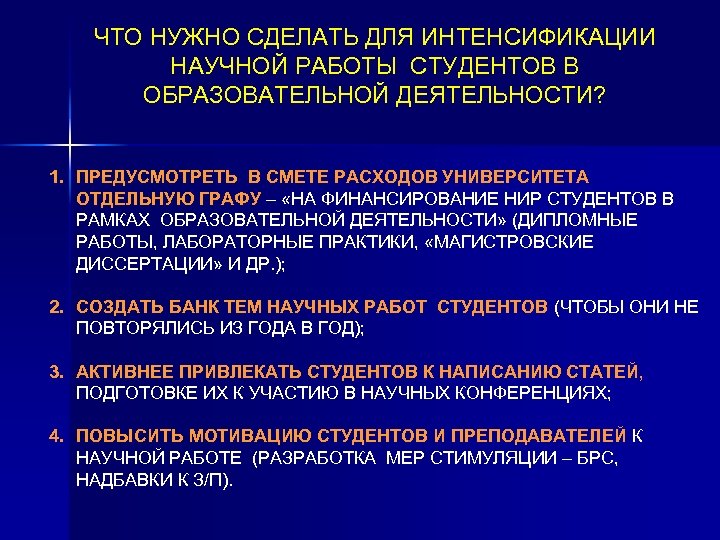 ЧТО НУЖНО СДЕЛАТЬ ДЛЯ ИНТЕНСИФИКАЦИИ НАУЧНОЙ РАБОТЫ СТУДЕНТОВ В ОБРАЗОВАТЕЛЬНОЙ ДЕЯТЕЛЬНОСТИ?

1. ПРЕДУСМОТРЕТЬ В СМЕТЕ РАСХОДОВ УНИВЕРСИТЕТА ОТДЕЛЬНУЮ ГРАФУ – «НА ФИНАНСИРОВАНИЕ НИР СТУДЕНТОВ В РАМКАХ ОБРАЗОВАТЕЛЬНОЙ ДЕЯТЕЛЬНОСТИ» (ДИПЛОМНЫЕ РАБОТЫ, ЛАБОРАТОРНЫЕ ПРАКТИКИ, «МАГИСТРОВСКИЕ ДИССЕРТАЦИИ» И ДР.);

2. СОЗДАТЬ БАНК ТЕМ НАУЧНЫХ РАБОТ СТУДЕНТОВ (ЧТОБЫ ОНИ НЕ ПОВТОРЯЛИСЬ ИЗ ГОДА В ГОД);

3. АКТИВНЕЕ ПРИВЛЕКАТЬ СТУДЕНТОВ К НАПИСАНИЮ СТАТЕЙ, ПОДГОТОВКЕ ИХ К УЧАСТИЮ В НАУЧНЫХ КОНФЕРЕНЦИЯХ;

4. ПОВЫСИТЬ МОТИВАЦИЮ СТУДЕНТОВ И ПРЕПОДАВАТЕЛЕЙ К НАУЧНОЙ РАБОТЕ (РАЗРАБОТКА МЕР СТИМУЛЯЦИИ – БРС, НАДБАВКИ К З/П).